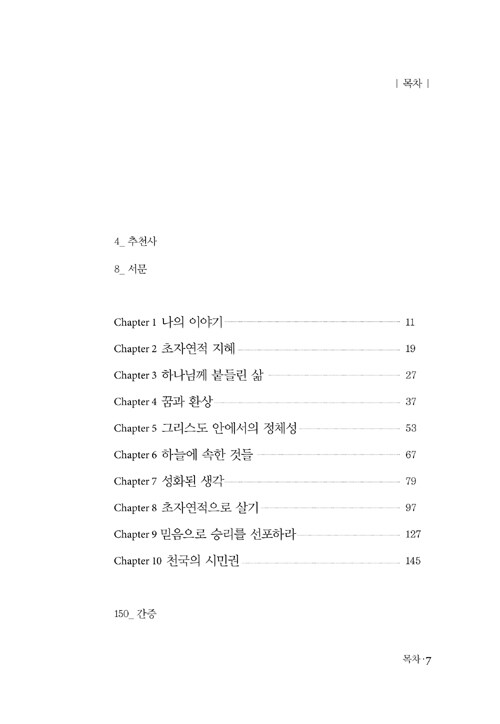 | 목차 |

4_ 추천사

8_ 서문

Chapter 1 나의 이야기 11

Chapter 2 초자연적 지혜 19

Chapter 3 하나님께 붙들린 삶 27

Chapter 4 꿈과 환상 37

Chapter 5 그리스도 안에서의 정체성 53

Chapter 6 하늘에 속한 것들 67

Chapter 7 성화된 생각 79

Chapter 8 초자연적으로 살기 97

Chapter 9 믿음으로 승리를 선포하라 127

Chapter 10 천국의 시민권 145

150_ 간증

목차 · 7